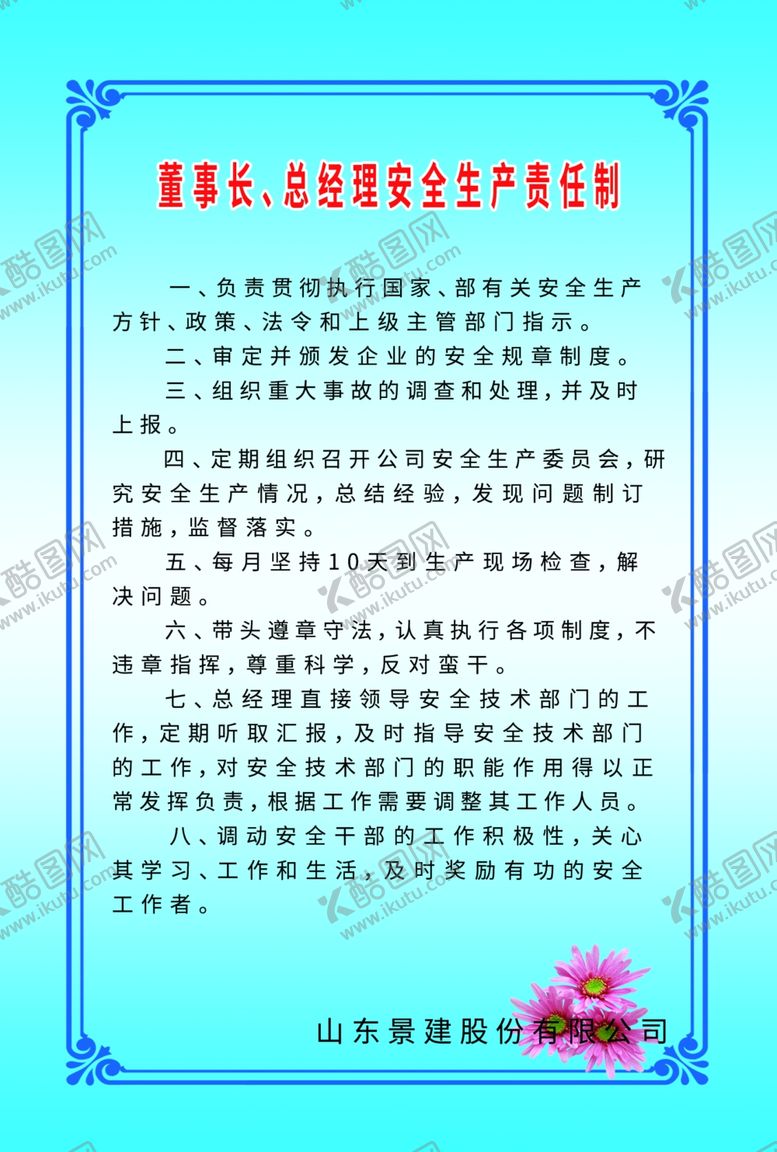 董事长、总经理安全生产责任制

一、负责贯彻执行国家、部有关安全生产方针、政策、法令和上级主管部门指示。

二、审定并颁发企业的安全规章制度。

三、组织重大事故的调查和处理，并及时上报。

四、定期组织召开公司安全生产委员会，研究安全生产情况，总结经验，发现问题制订措施，监督落实。

五、每月坚持10天到生产现场检查，解决问题。

六、带头遵章守法，认真执行各项制度，不违章指挥，尊重科学，反对蛮干。

七、总经理直接领导安全技术部门的工作，定期听取汇报，及时指导安全技术部门的工作，对安全技术部门的职能作用得以正常发挥负责，根据工作需要调整其工作人员。

八、调动安全干部的工作积极性，关心其学习、工作和生活，及时奖励有功的安全工作者。

山东景建股份有限公司

酷图网 www.ikutu.com